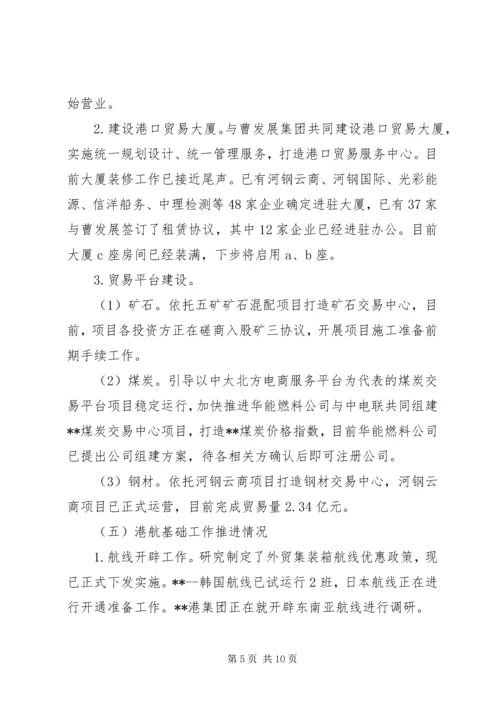 始营业。

2.建设港口贸易大厦。与曹发展集团共同建设港口贸易大厦，实施统一规划设计、统一管理服务，打造港口贸易服务中心。目前大厦装修工作已接近尾声。已有河钢云商、河钢国际、光彩能源、信洋船务、中理检测等48家企业确定进驻大厦，已有37家与曹发展签订了租赁协议，其中12家企业已经进驻办公。目前大厦c座房间已经装满，下步将启用a、b座。

3.贸易平台建设。

（1）矿石。依托五矿矿石混配项目打造矿石交易中心，目前，项目各投资方正在磋商入股矿三协议，开展项目施工准备前期手续工作。

（2）煤炭。引导以中太北方电商服务平台为代表的煤炭交易平台项目稳定运行，加快推进华能燃料公司与中电联共同组建**煤炭交易中心项目，打造**煤炭价格指数，目前华能燃料公司已提出公司组建方案，待各相关方确认后即可注册公司。

（3）钢材。依托河钢云商项目打造钢材交易中心，河钢云商项目已正式运营，目前完成贸易量2.34亿元。

（五）港航基础工作推进情况

1.航线开辟工作。研究制定了外贸集装箱航线优惠政策，现已正式下发实施。**--韩国航线已试运行2班，日本航线正在进行开通准备工作。**港集团正在就开辟东南亚航线进行调研。

第5页 共10页